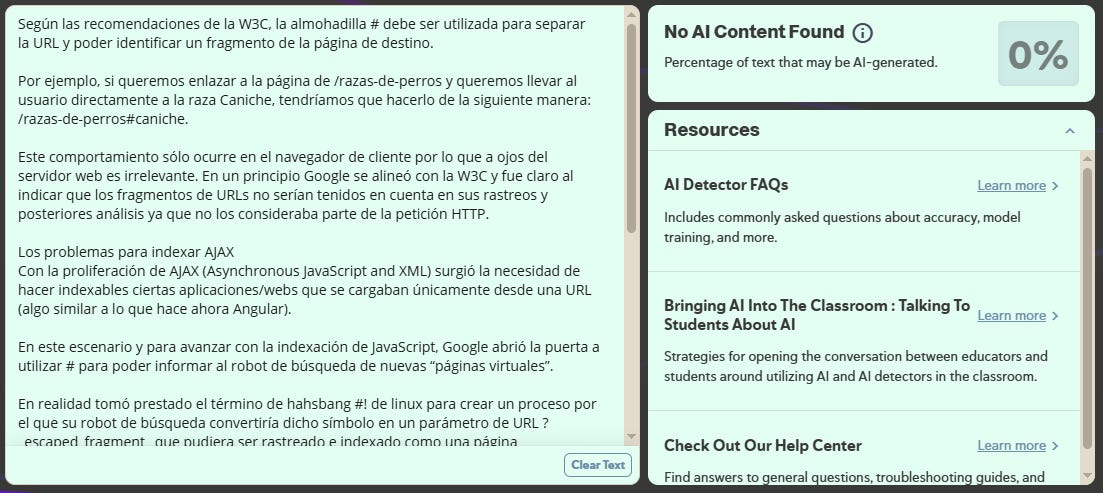 Según las recomendaciones de la W3C, la almohadilla # debe ser utilizada para separar la URL y poder identificar un fragmento de la página de destino.

Por ejemplo, si queremos enlazar a la página de /razas-de-perros y queremos llevar al usuario directamente a la raza Caniche, tendríamos que hacerlo de la siguiente manera: /razas-de-perros#caniche.

Este comportamiento sólo ocurre en el navegador de cliente por lo que a ojos del servidor web es irrelevante. En un principio Google se alineó con la W3C y fue claro al indicar que los fragmentos de URLs no serían tenidos en cuenta en sus rastreos y posteriores análisis ya que no los consideraba parte de la petición HTTP.

Los problemas para indexar AJAX
Con la proliferación de AJAX (Asynchronous JavaScript and XML) surgió la necesidad de hacer indexables ciertas aplicaciones/webs que se cargaban únicamente desde una URL (algo similar a lo que hace ahora Angular).

En este escenario y para avanzar con la indexación de JavaScript, Google abrió la puerta a utilizar # para poder informar al robot de búsqueda de nuevas "páginas virtuales".

En realidad tomó prestado el término de hahsbang #! de linux para crear un proceso por el que su robot de búsqueda convertiría dicho símbolo en un parámetro de URL ? _escaped_fragment_ que pudiera ser rastreado e indexado como una página

Clear Text

No AI Content Found
Percentage of text that may be AI-generated.
0%

Resources

AI Detector FAQs
Learn more
Includes commonly asked questions about accuracy, model training, and more.

Bringing AI Into The Classroom : Talking To Students About AI
Learn more
Strategies for opening the conversation between educators and students around utilizing AI and AI detectors in the classroom.

Check Out Our Help Center
Learn more
Find answers to general questions, troubleshooting guides, and